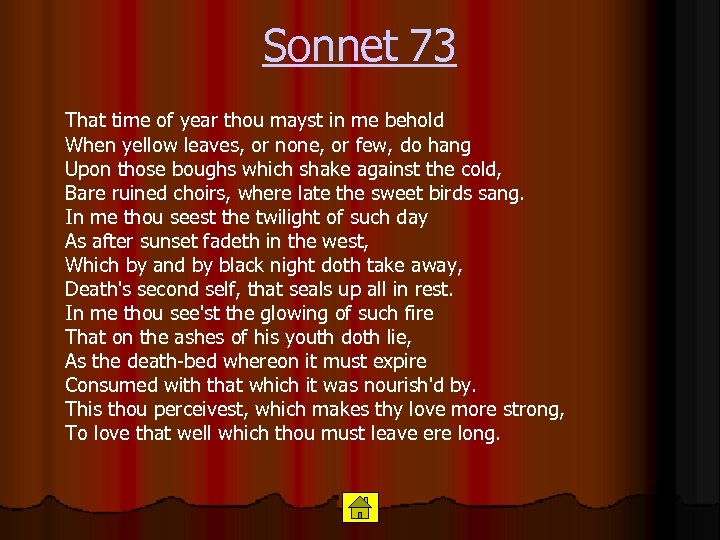 Sonnet 73

That time of year thou mayst in me behold
When yellow leaves, or none, or few, do hang
Upon those boughs which shake against the cold,
Bare ruined choirs, where late the sweet birds sang.
In me thou seest the twilight of such day
As after sunset fadeth in the west,
Which by and by black night doth take away,
Death's second self, that seals up all in rest.
In me thou see'st the glowing of such fire
That on the ashes of his youth doth lie,
As the death-bed whereon it must expire
Consumed with that which it was nourish'd by.
This thou perceivest, which makes thy love more strong,
To love that well which thou must leave ere long.